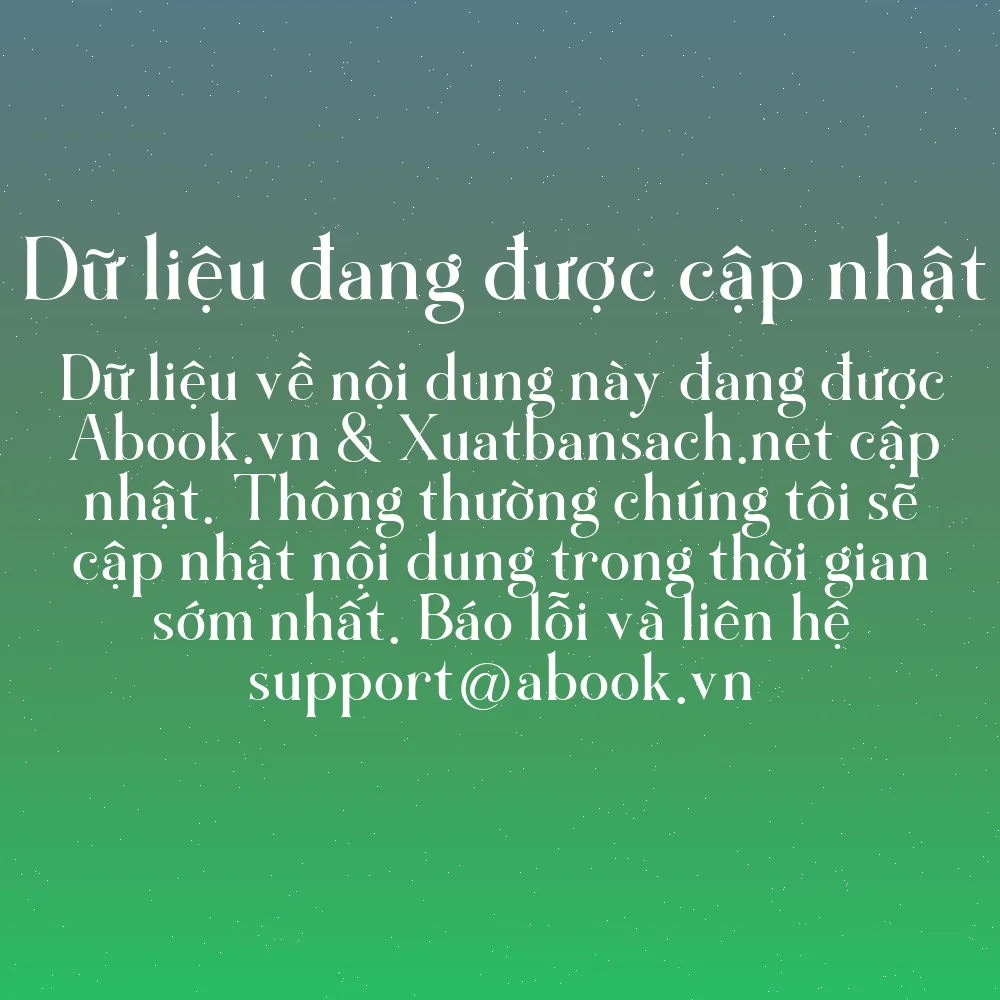 Dữ liệu đang được cập nhật

Dữ liệu về nội dung này đang được Abook.vn & Xuatbansach.net cập nhật. Thông thường chúng tôi sẽ cập nhật nội dung trong thời gian sớm nhất. Báo lỗi và liên hệ support@abook.vn